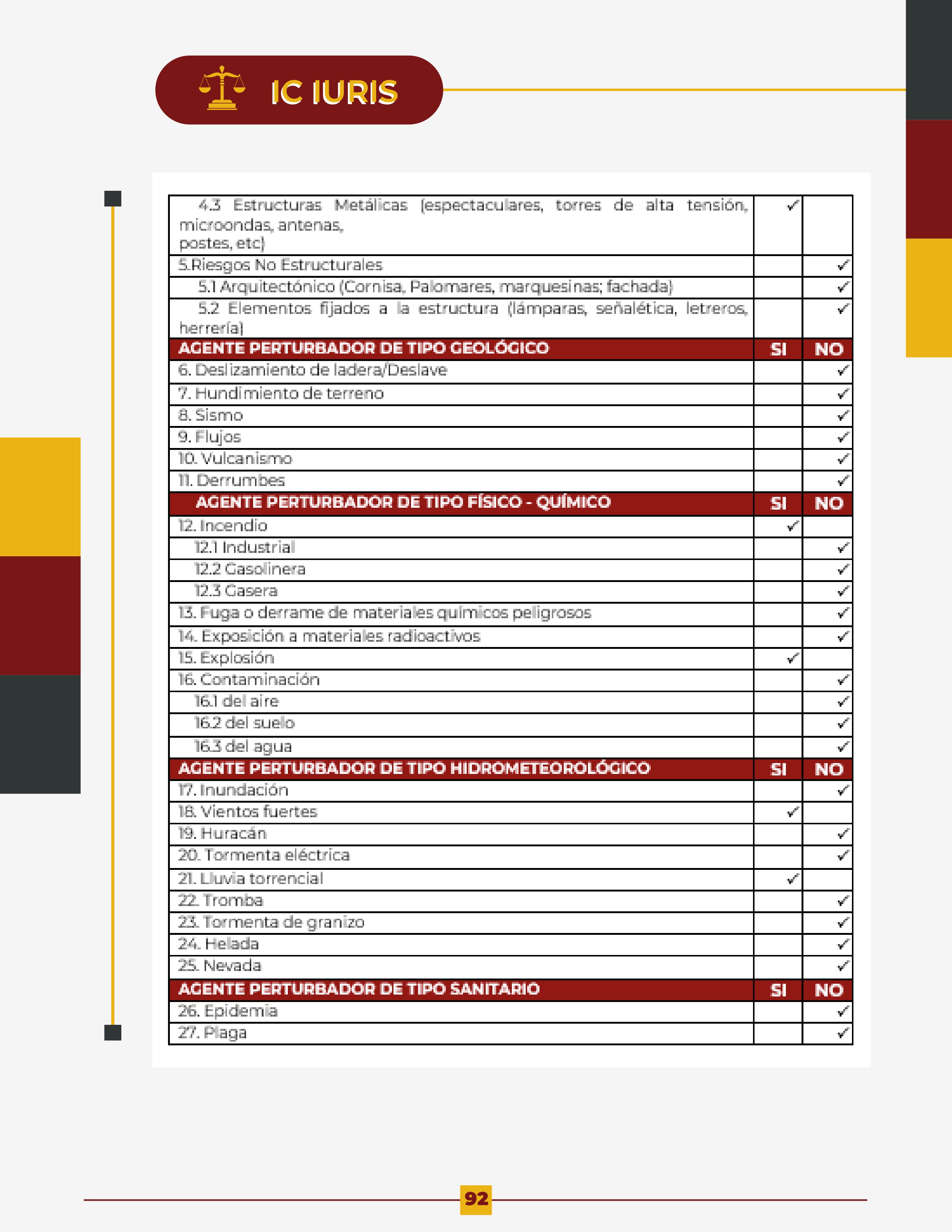 IC IURIS

| | | |
|---|---|---|
| 4.3 Estructuras Metálicas (espectaculares, torres de alta tensión, microondas, antenas, postes, etc) | ✓ | |
| 5.Riesgos No Estructurales | | ✓ |
| 5.1 Arquitectónico (Cornisa, Palomares, marquesinas; fachada) | | ✓ |
| 5.2 Elementos fijados a la estructura (lámparas, señalética, letreros, herrería) | | ✓ |
| AGENTE PERTURBADOR DE TIPO GEOLÓGICO | SI | NO |
| 6. Deslizamiento de ladera/Deslave | | ✓ |
| 7. Hundimiento de terreno | | ✓ |
| 8. Sismo | | ✓ |
| 9. Flujos | | ✓ |
| 10. Vulcanismo | | ✓ |
| 11. Derrumbes | | ✓ |
| AGENTE PERTURBADOR DE TIPO FÍSICO - QUÍMICO | SI | NO |
| 12. Incendio | ✓ | |
| 12.1 Industrial | | ✓ |
| 12.2 Gasolinera | | ✓ |
| 12.3 Gasera | | ✓ |
| 13. Fuga o derrame de materiales químicos peligrosos | | ✓ |
| 14. Exposición a materiales radioactivos | | ✓ |
| 15. Explosión | ✓ | |
| 16. Contaminación | | ✓ |
| 16.1 del aire | | ✓ |
| 16.2 del suelo | | ✓ |
| 16.3 del agua | | ✓ |
| AGENTE PERTURBADOR DE TIPO HIDROMETEOROLÓGICO | SI | NO |
| 17. Inundación | | ✓ |
| 18. Vientos fuertes | ✓ | |
| 19. Huracán | | ✓ |
| 20. Tormenta eléctrica | | ✓ |
| 21. Lluvia torrencial | ✓ | |
| 22. Tromba | | ✓ |
| 23. Tormenta de granizo | | ✓ |
| 24. Helada | | ✓ |
| 25. Nevada | | ✓ |
| AGENTE PERTURBADOR DE TIPO SANITARIO | SI | NO |
| 26. Epidemia | | ✓ |
| 27. Plaga | | ✓ |

92